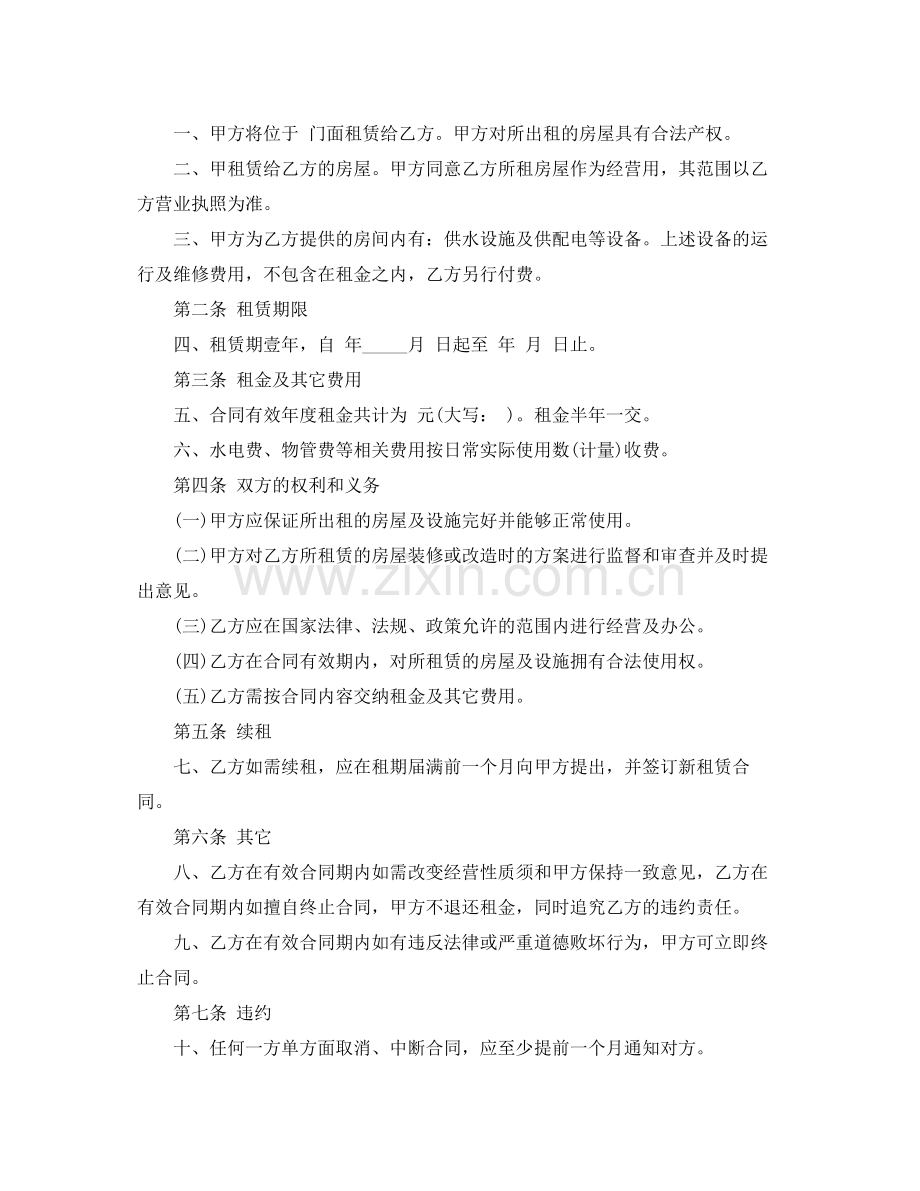 一、甲方将位于 门面租赁给乙方。甲方对所出租的房屋具有合法产权。

二、甲租赁给乙方的房屋。甲方同意乙方所租房屋作为经营用，其范围以乙方营业执照为准。

三、甲方为乙方提供的房间内有：供水设施及供配电等设备。上述设备的运行及维修费用，不包含在租金之内，乙方另行付费。

第二条 租赁期限

四、租赁期壹年，自 年____月 日起至 年 月 日止。

第三条 租金及其它费用

五、合同有效年度租金共计为 元(大写： )。租金半年一交。

六、水电费、物管费等相关费用按日常实际使用数(计量)收费。

第四条 双方的权利和义务

(一)甲方应保证所出租的房屋及设施完好并能够正常使用。

(二)甲方对乙方所租赁的房屋装修或改造时的方案进行监督和审查并及时提出意见。

(三)乙方应在国家法律、法规、政策允许的范围内进行经营及办公。

(四)乙方在合同有效期内，对所租赁的房屋及设施拥有合法使用权。

(五)乙方需按合同内容交纳租金及其它费用。

第五条 续租

七、乙方如需续租，应在租期届满前一个月向甲方提出，并签订新租赁合同。

第六条 其它

八、乙方在有效合同期内如需改变经营性质须和甲方保持一致意见，乙方在有效合同期内如擅自终止合同，甲方不退还租金，同时追究乙方的违约责任。

九、乙方在有效合同期内如有违反法律或严重道德败坏行为，甲方可立即终止合同。

第七条 违约

十、任何一方单方面取消、中断合同，应至少提前一个月通知对方。

www.zixin.com.cn